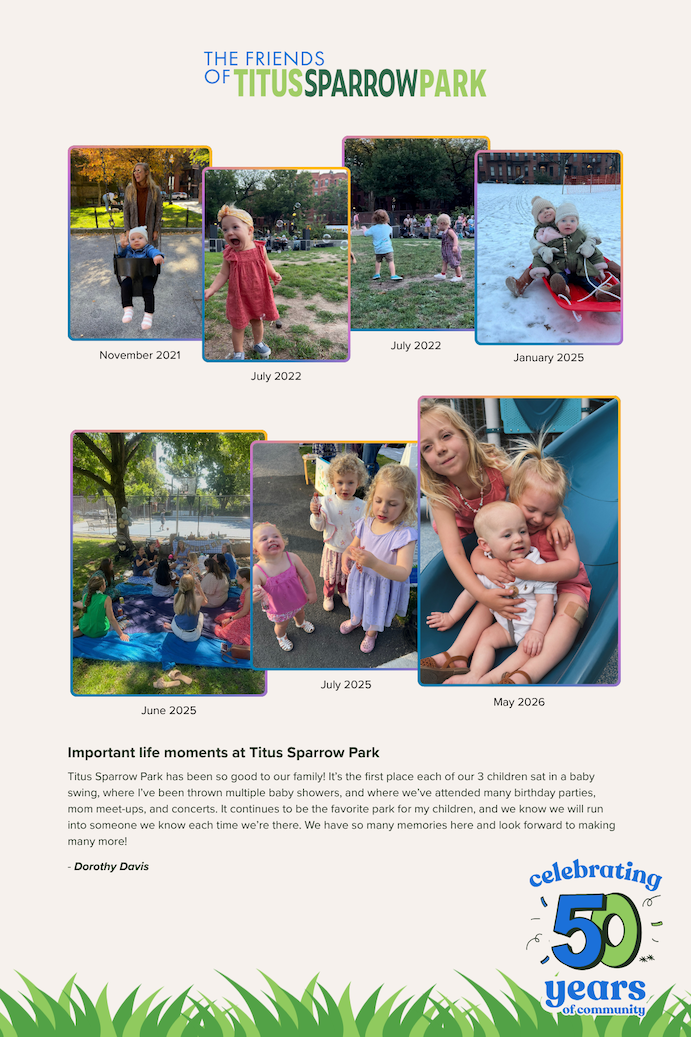 THE FRIENDS
OF TITUS SPARROW PARK

November 2021

July 2022

July 2022

January 2025

June 2025

July 2025

May 2026

Important life moments at Titus Sparrow Park

Titus Sparrow Park has been so good to our family! It's the first place each of our 3 children sat in a baby swing, where I've been thrown multiple baby showers, and where we've attended many birthday parties, mom meet-ups, and concerts. It continues to be the favorite park for my children, and we know we will run into someone we know each time we're there. We have so many memories here and look forward to making many more!

- Dorothy Davis

celebrating
50
years
of community